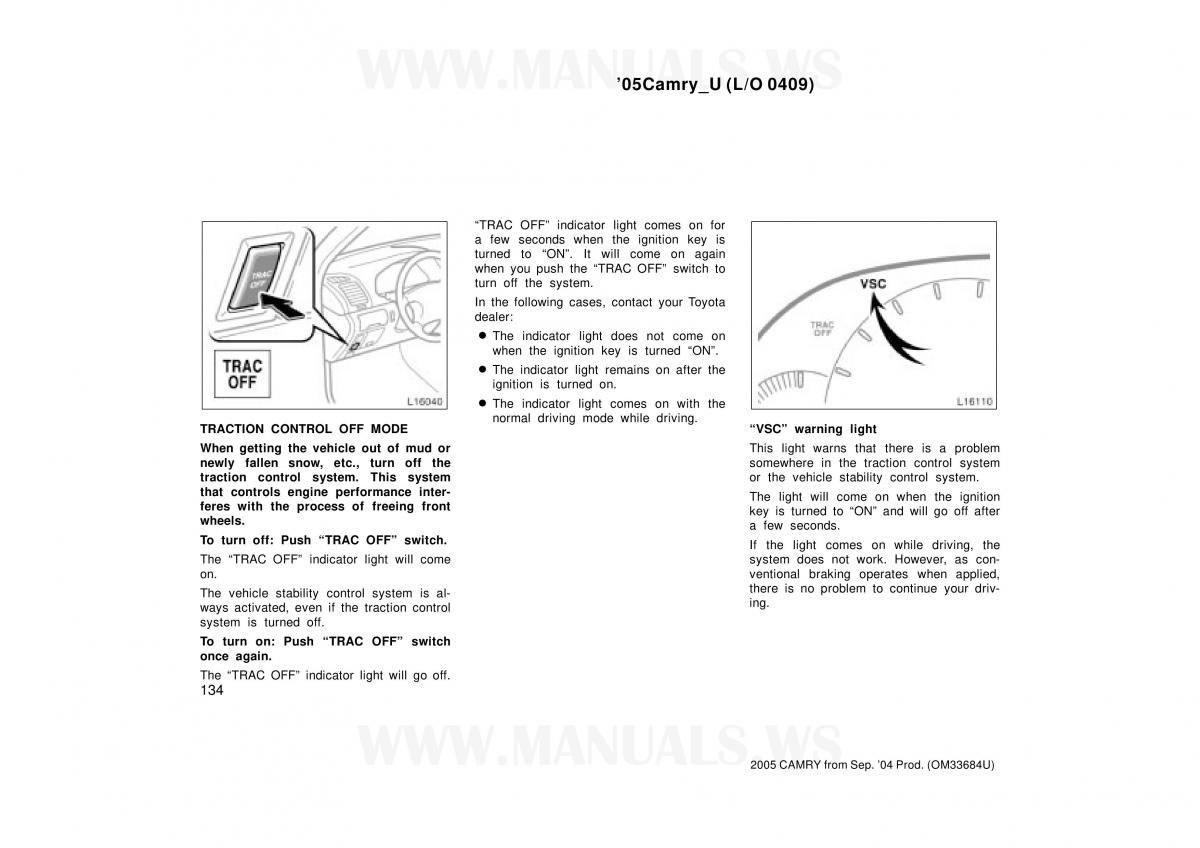 WWW.MANUALS.WS

’05Camry_U (L/O 0409)

TRAC OFF

TRAC OFF

L16040

TRACTION CONTROL OFF MODE

When getting the vehicle out of mud or newly fallen snow, etc., turn off the traction control system. This system that controls engine performance interferes with the process of freeing front wheels.

To turn off: Push “TRAC OFF” switch.

The “TRAC OFF” indicator light will come on.

The vehicle stability control system is always activated, even if the traction control system is turned off.

To turn on: Push “TRAC OFF” switch once again.

The “TRAC OFF” indicator light will go off.

134

“TRAC OFF” indicator light comes on for a few seconds when the ignition key is turned to “ON”. It will come on again when you push the “TRAC OFF” switch to turn off the system.

In the following cases, contact your Toyota dealer:

● The indicator light does not come on when the ignition key is turned “ON”.

● The indicator light remains on after the ignition is turned on.

● The indicator light comes on with the normal driving mode while driving.

VSC

TRAC OFF

L16110

“VSC” warning light

This light warns that there is a problem somewhere in the traction control system or the vehicle stability control system.

The light will come on when the ignition key is turned to “ON” and will go off after a few seconds.

If the light comes on while driving, the system does not work. However, as conventional braking operates when applied, there is no problem to continue your driving.

WWW.MANUALS.WS

2005 CAMRY from Sep. ’04 Prod. (OM33684U)